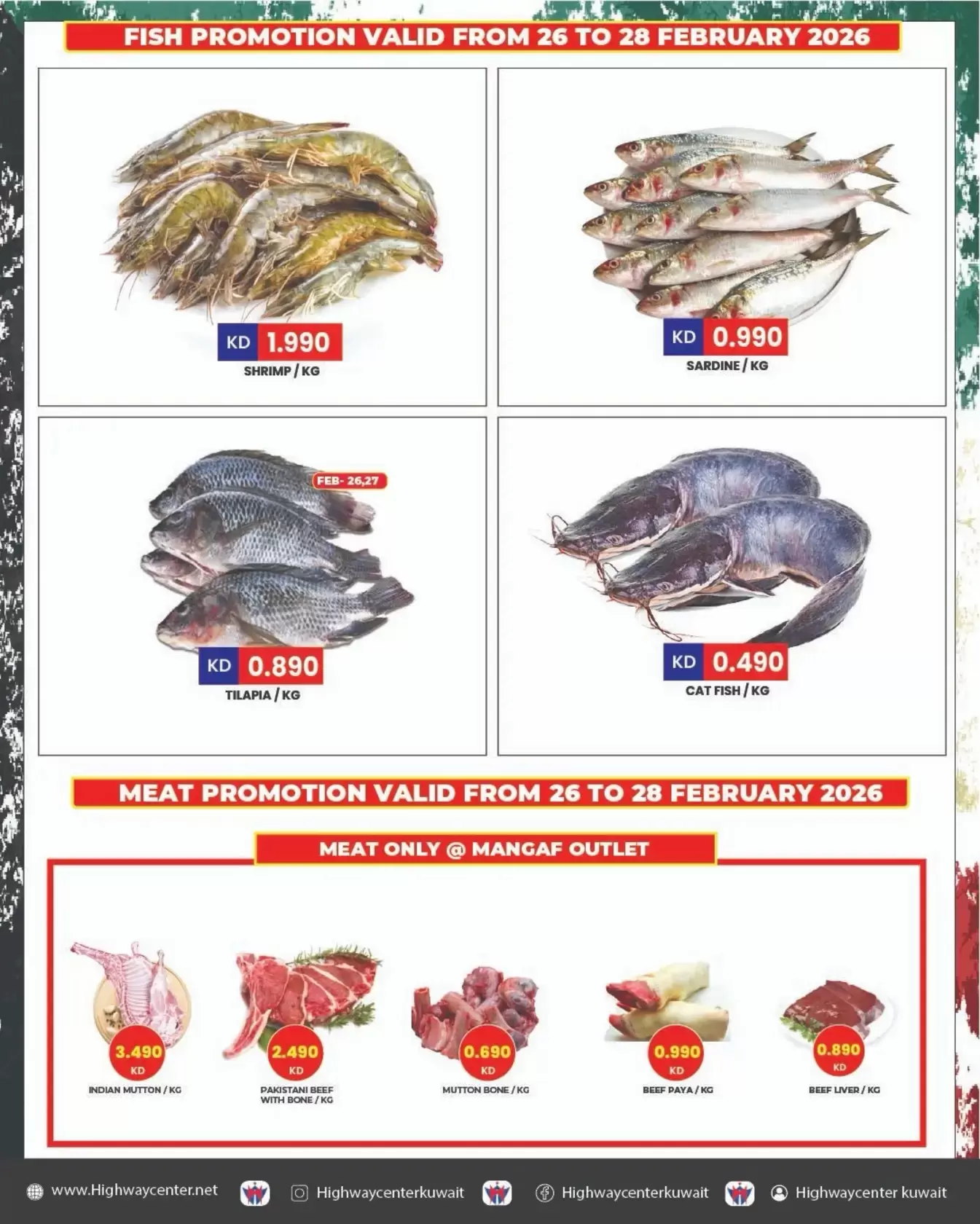 FISH PROMOTION VALID FROM 26 TO 28 FEBRUARY 2026

KD 1.990
SHRIMP / KG

KD 0.990
SARDINE / KG

FEB- 26,27
KD 0.890
TILAPIA / KG

KD 0.490
CAT FISH / KG

MEAT PROMOTION VALID FROM 26 TO 28 FEBRUARY 2026

MEAT ONLY @ MANGAF OUTLET

3.490 KD
INDIAN MUTTON / KG

2.490 KD
PAKISTANI BEEF WITH BONE / KG

0.690 KD
MUTTON BONE / KG

0.990 KD
BEEF PAYA / KG

0.890 KD
BEEF LIVER / KG

www.Highwaycenter.net Highwaycenterkuwait Highwaycenterkuwait Highwaycenter kuwait